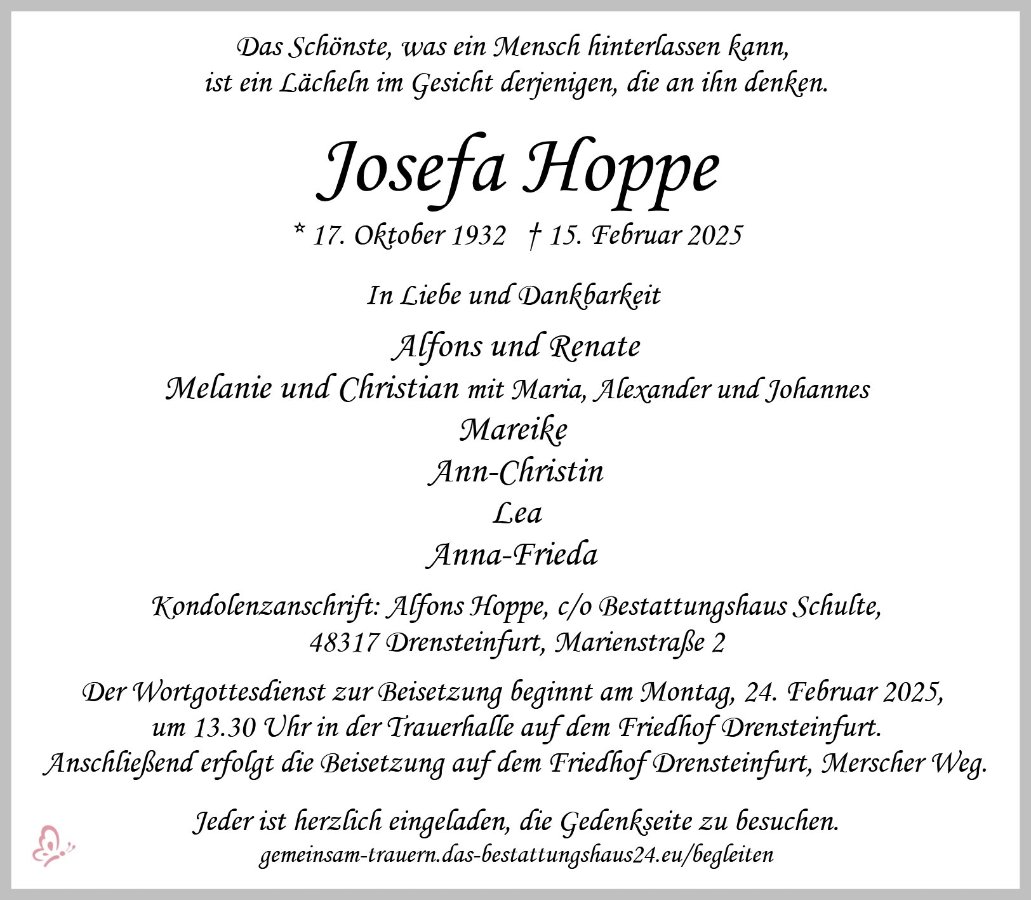 Das Schönste, was ein Mensch hinterlassen kann,
ist ein Lächeln im Gesicht derjenigen, die an ihn denken.

Josefa Hoppe

* 17. Oktober 1932 † 15. Februar 2025

In Liebe und Dankbarkeit

Alfons und Renate
Melanie und Christian mit Maria, Alexander und Johannes
Mareike
Ann-Christin
Lea
Anna-Frieda

Kondolenzanschrift: Alfons Hoppe, c/o Bestattungshaus Schulte,
48317 Drensteinfurt, Marienstraße 2

Der Wortgottesdienst zur Beisetzung beginnt am Montag, 24. Februar 2025,
um 13.30 Uhr in der Trauerhalle auf dem Friedhof Drensteinfurt.
Anschließend erfolgt die Beisetzung auf dem Friedhof Drensteinfurt, Merscher Weg.

Jeder ist herzlich eingeladen, die Gedenkseite zu besuchen.
gemeinsam-trauern.das-bestattungshaus24.eu/begleiten